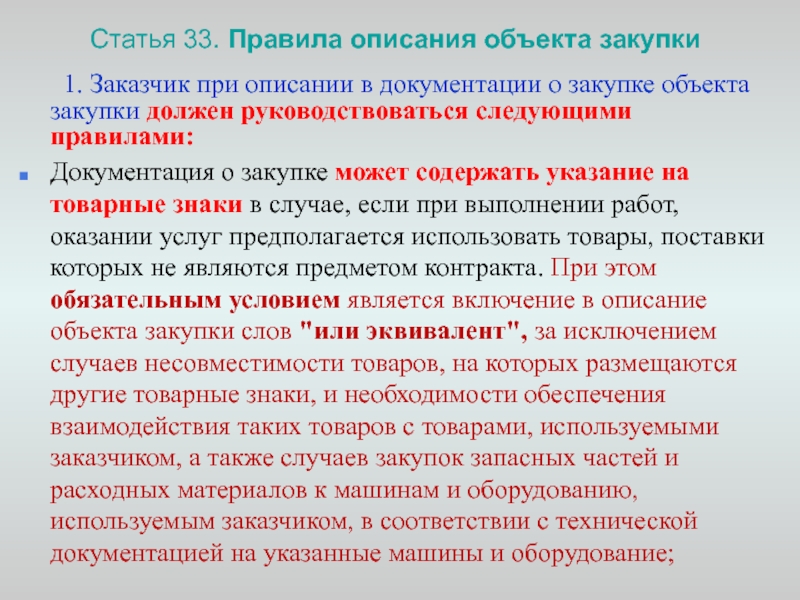 Статья 33. Правила описания объекта закупки

1. Заказчик при описании в документации о закупке объекта закупки должен руководствоваться следующими правилами:

Документация о закупке может содержать указание на товарные знаки в случае, если при выполнении работ, оказании услуг предполагается использовать товары, поставки которых не являются предметом контракта. При этом обязательным условием является включение в описание объекта закупки слов "или эквивалент", за исключением случаев несовместимости товаров, на которых размещаются другие товарные знаки, и необходимости обеспечения взаимодействия таких товаров с товарами, используемыми заказчиком, а также случаев закупок запасных частей и расходных материалов к машинам и оборудованию, используемым заказчиком, в соответствии с технической документацией на указанные машины и оборудование;